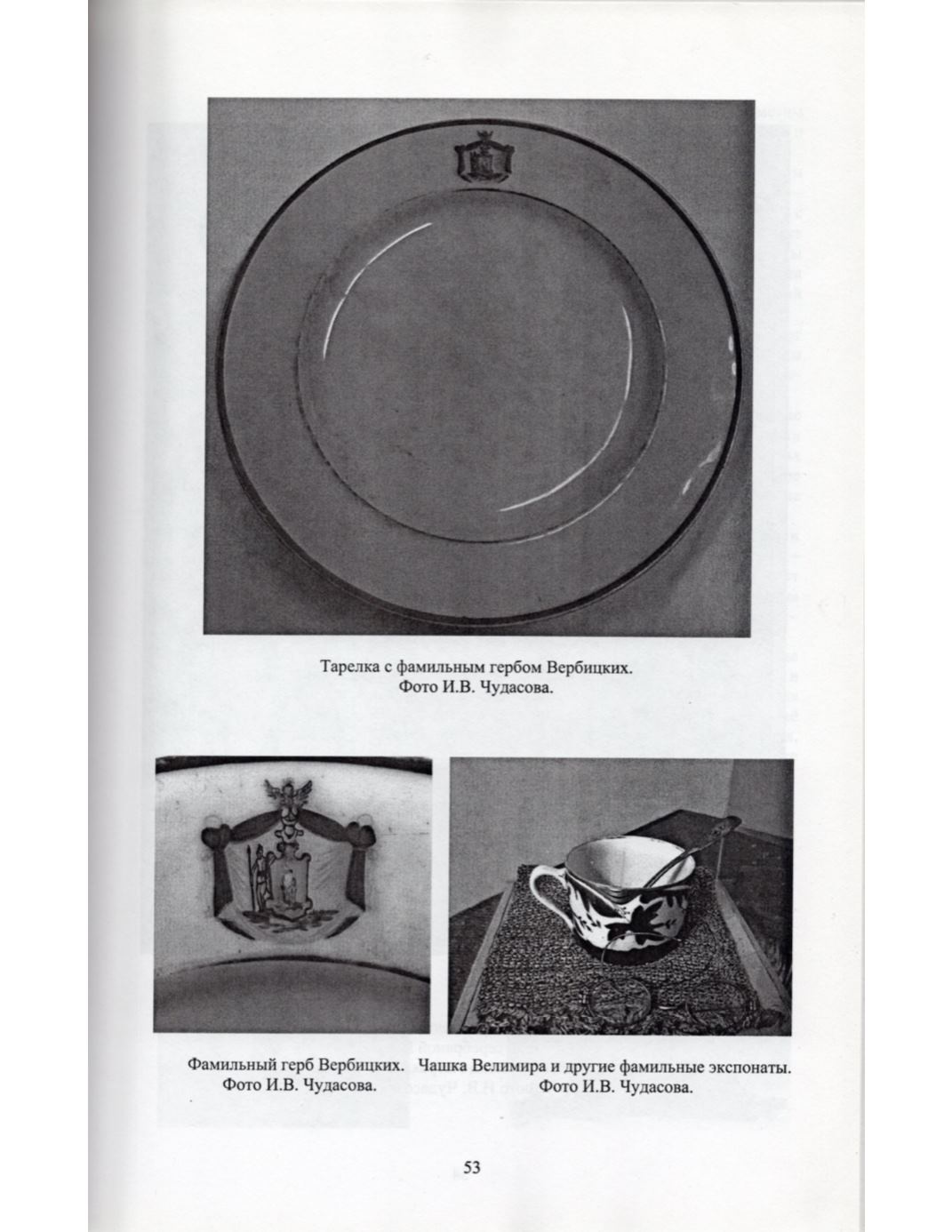 Тарелка с фамильным гербом Вербицких.
Фото И.В. Чудасова.

Фамильный герб Вербицких.
Фото И.В. Чудасова.

Чашка Велимира и другие фамильные экспонаты.
Фото И.В. Чудасова.

53